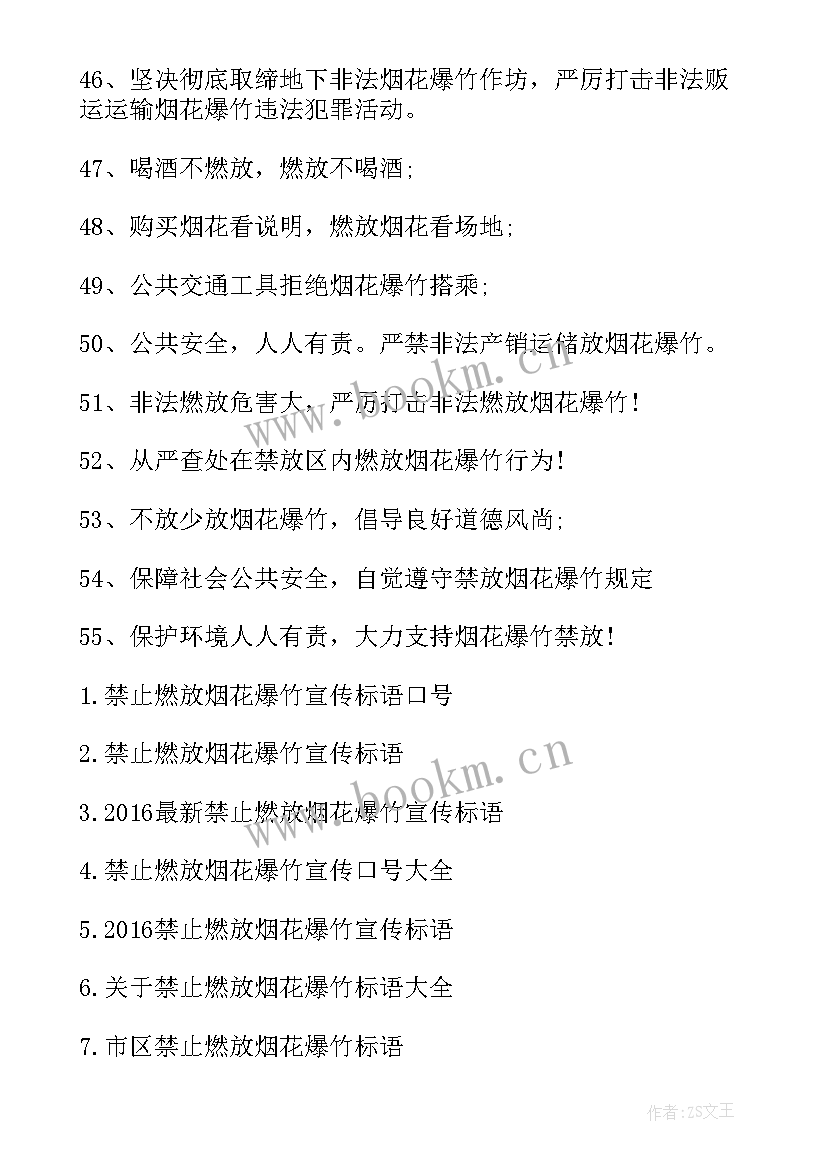 46、坚决彻底取缔地下非法烟花爆竹作坊，严厉打击非法贩运运输烟花爆竹违法犯罪活动。

47、喝酒不燃放，燃放不喝酒;

48、购买烟花看说明，燃放烟花看场地;

49、公共交通工具拒绝烟花爆竹搭乘;

50、公共安全，人人有责。严禁非法产销运储放烟花爆竹。

51、非法燃放危害大，严厉打击非法燃放烟花爆竹！

52、从严查处在禁放区内燃放烟花爆竹行为!

53、不放少放烟花爆竹，倡导良好道德风尚;

54、保障社会公共安全，自觉遵守禁放烟花爆竹规定

55、保护环境人人有责，大力支持烟花爆竹禁放!

1.禁止燃放烟花爆竹宣传标语口号

2.禁止燃放烟花爆竹宣传标语

3.2016最新禁止燃放烟花爆竹宣传标语

4.禁止燃放烟花爆竹宣传口号大全

5.2016禁止燃放烟花爆竹宣传标语

6.关于禁止燃放烟花爆竹标语大全

7.市区禁止燃放烟花爆竹标语

www.bookm.cn

www.bookm.cn

作者:ZS文王